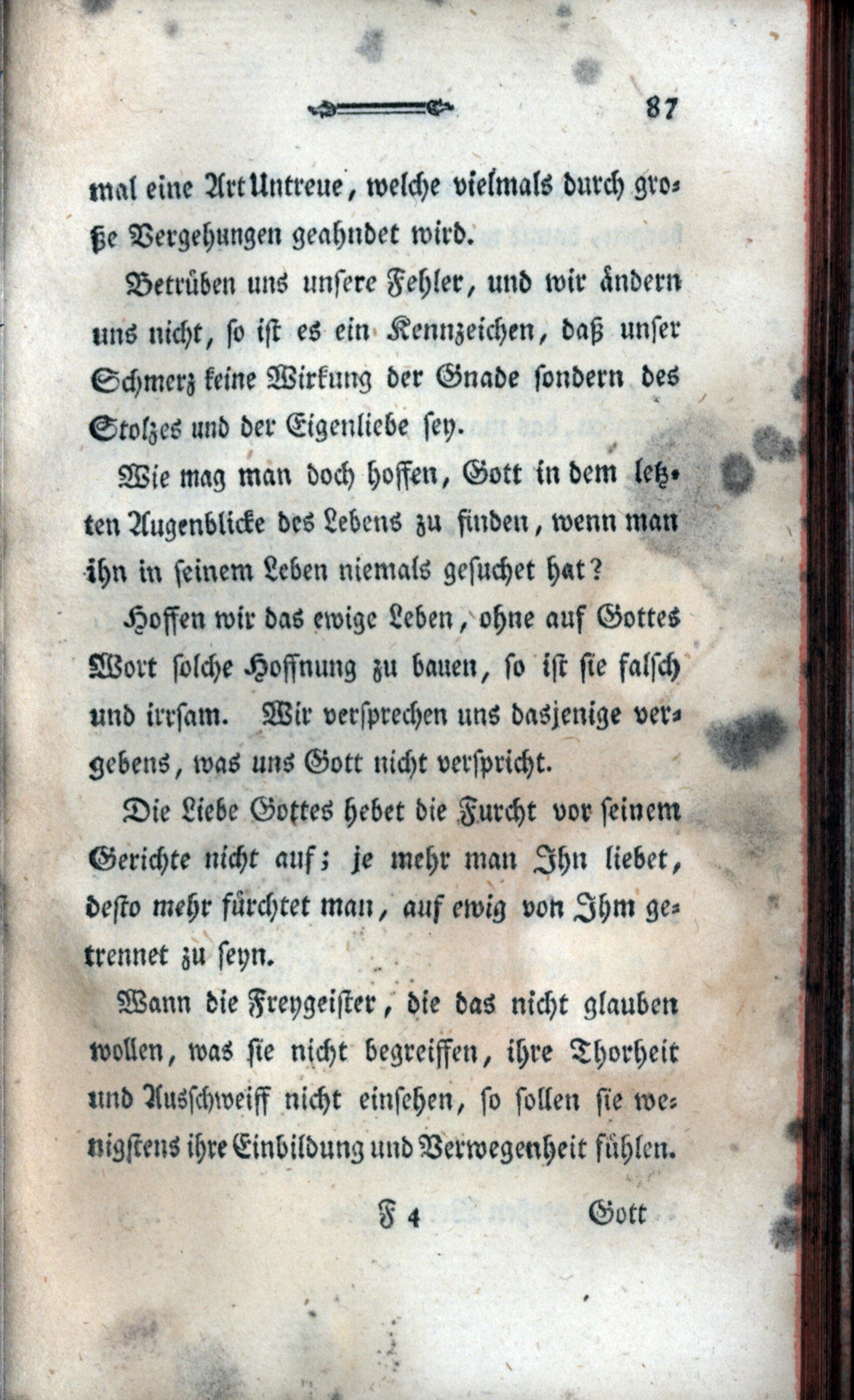 87

mal eine Art Untreue, welche vielmals durch große Vergehungen geahndet wird.

Betrüben uns unsere Fehler, und wir ändern uns nicht, so ist es ein Kennzeichen, daß unser Schmerz keine Wirkung der Gnade sondern des Stolzes und der Eigenliebe sey.

Wie mag man doch hoffen, Gott in dem letzten Augenblicke des Lebens zu finden, wenn man ihn in seinem Leben niemals gesuchet hat?

Hoffen wir das ewige Leben, ohne auf Gottes Wort solche Hoffnung zu bauen, so ist sie falsch und irrsam. Wir versprechen uns dasjenige vergebens, was uns Gott nicht verspricht.

Die Liebe Gottes hebet die Furcht vor seinem Gerichte nicht auf; je mehr man Ihn liebet, desto mehr fürchtet man, auf ewig von Ihm getrennet zu seyn.

Wann die Freygeister, die das nicht glauben wollen, was sie nicht begreiffen, ihre Thorheit und Ausschweiff nicht einsehen, so sollen sie wenigstens ihre Einbildung und Verwegenheit fühlen.

F 4 Gott